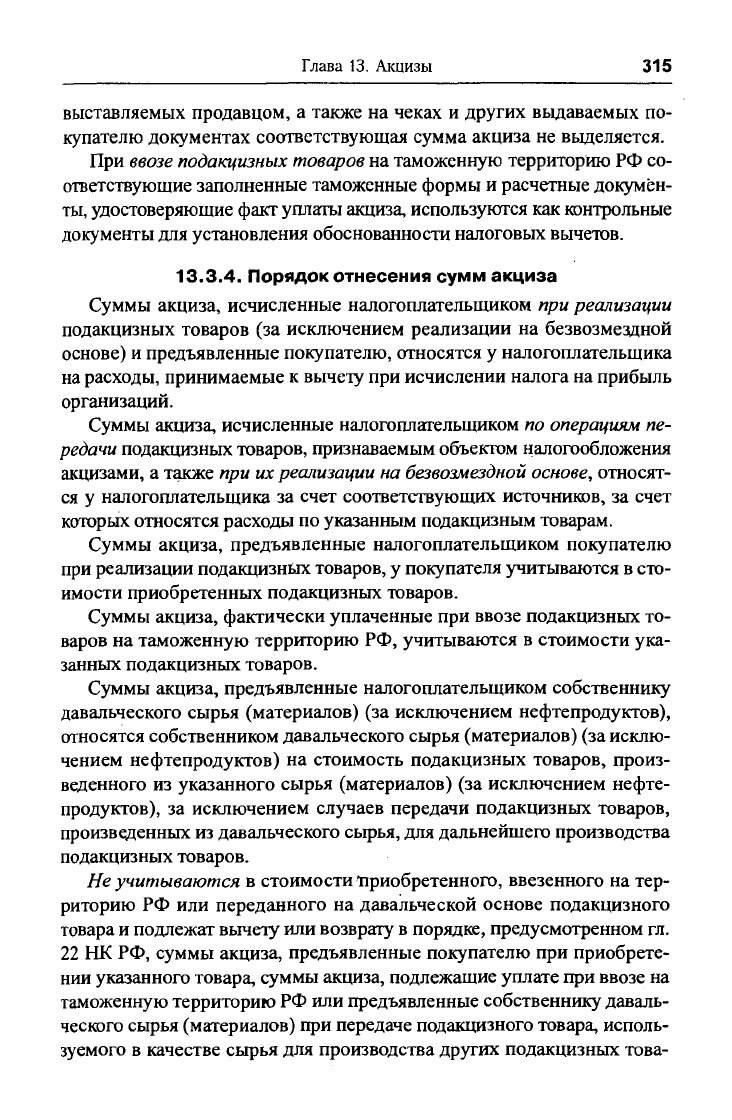 Глава 13. Акцизы 315

выставляемых продавцом, а также на чеках и других выдаваемых покупателю документах соответствующая сумма акциза не выделяется.

При ввозе подакцизных товаров на таможенную территорию РФ соответствующие заполненные таможенные формы и расчетные документы, удостоверяющие факт уплаты акциза, используются как контрольные документы для установления обоснованности налоговых вычетов.

13.3.4. Порядок отнесения сумм акциза

Суммы акциза, исчисленные налогоплательщиком при реализации подакцизных товаров (за исключением реализации на безвозмездной основе) и предъявленные покупателю, относятся у налогоплательщика на расходы, принимаемые к вычету при исчислении налога на прибыль организаций.

Суммы акциза, исчисленные налогоплательщиком по операциям передачи подакцизных товаров, признаваемым объектом налогообложения акцизами, а также при их реализации на безвозмездной основе, относятся у налогоплательщика за счет соответствующих источников, за счет которых относятся расходы по указанным подакцизным товарам.

Суммы акциза, предъявленные налогоплательщиком покупателю при реализации подакцизных товаров, у покупателя учитываются в стоимости приобретенных подакцизных товаров.

Суммы акциза, фактически уплаченные при ввозе подакцизных товаров на таможенную территорию РФ, учитываются в стоимости указанных подакцизных товаров.

Суммы акциза, предъявленные налогоплательщиком собственнику давальческого сырья (материалов) (за исключением нефтепродуктов), относятся собственником давальческого сырья (материалов) (за исключением нефтепродуктов) на стоимость подакцизных товаров, произведенного из указанного сырья (материалов) (за исключением нефтепродуктов), за исключением случаев передачи подакцизных товаров, произведенных из давальческого сырья, для дальнейшего производства подакцизных товаров.

Не учитываются в стоимости приобретенного, ввезенного на территорию РФ или переданного на давальческой основе подакцизного товара и подлежат вычету или возврату в порядке, предусмотренном гл. 22 НК РФ, суммы акциза, предъявленные покупателю при приобретении указанного товара, суммы акциза, подлежащие уплате при ввозе на таможенную территорию РФ или предъявленные собственнику давальческого сырья (материалов) при передаче подакцизного товара, используемого в качестве сырья для производства других подакцизных това-